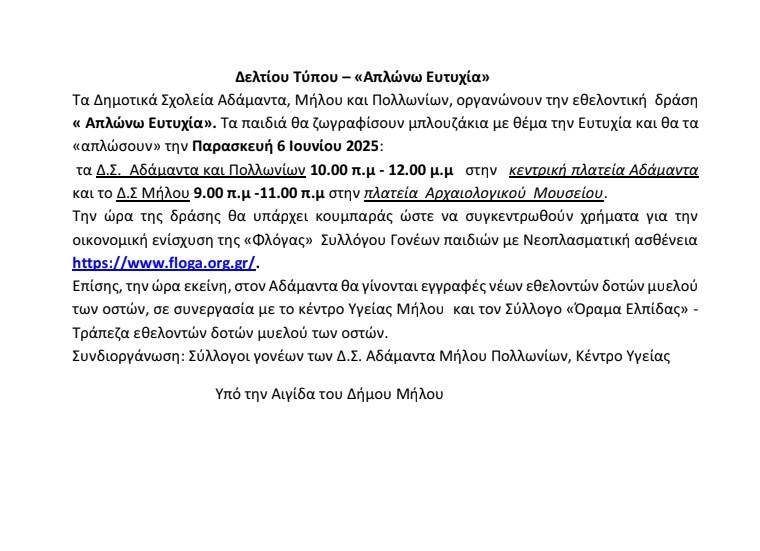 Δελτίου Τύπου – «Απλώνω Ευτυχία»

Τα Δημοτικά Σχολεία Αδάμαντα, Μήλου και Πολλωνίων, οργανώνουν την εθελοντική δράση « Απλώνω Ευτυχία». Τα παιδιά θα ζωγραφίσουν μπλουζάκια με θέμα την Ευτυχία και θα τα «απλώσουν» την Παρασκευή 6 Ιουνίου 2025:

τα Δ.Σ. Αδάμαντα και Πολλωνίων 10.00 π.μ - 12.00 μ.μ στην κεντρική πλατεία Αδάμαντα και το Δ.Σ Μήλου 9.00 π.μ -11.00 π.μ στην πλατεία Αρχαιολογικού Μουσείου.

Την ώρα της δράσης θα υπάρχει κουμπαράς ώστε να συγκεντρωθούν χρήματα για την οικονομική ενίσχυση της «Φλόγας» Συλλόγου Γονέων παιδιών με Νεοπλασματική ασθένεια https://www.floga.org.gr/.

Επίσης, την ώρα εκείνη, στον Αδάμαντα θα γίνονται εγγραφές νέων εθελοντών δοτών μυελού των οστών, σε συνεργασία με το κέντρο Υγείας Μήλου και τον Σύλλογο «Όραμα Ελπίδας» - Τράπεζα εθελοντών δοτών μυελού των οστών.

Συνδιοργάνωση: Σύλλογοι γονέων των Δ.Σ. Αδάμαντα Μήλου Πολλωνίων, Κέντρο Υγείας

Υπό την Αιγίδα του Δήμου Μήλου